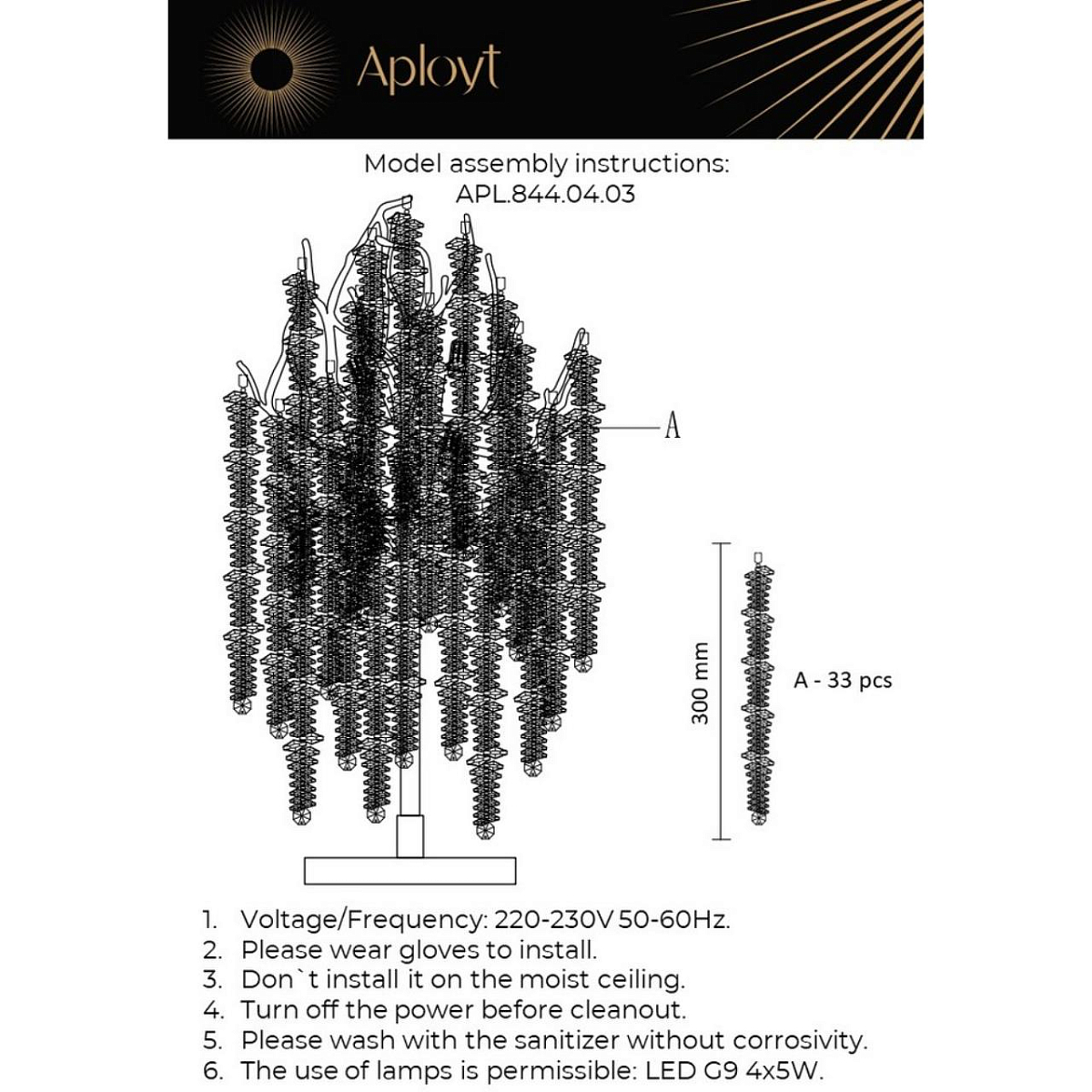 Aployt

Model assembly instructions:
APL.844.04.03

A

300 mm

A - 33 pcs

1. Voltage/Frequency: 220-230V 50-60Hz.
2. Please wear gloves to install.
3. Don`t install it on the moist ceiling.
4. Turn off the power before cleanout.
5. Please wash with the sanitizer without corrosivity.
6. The use of lamps is permissible: LED G9 4x5W.